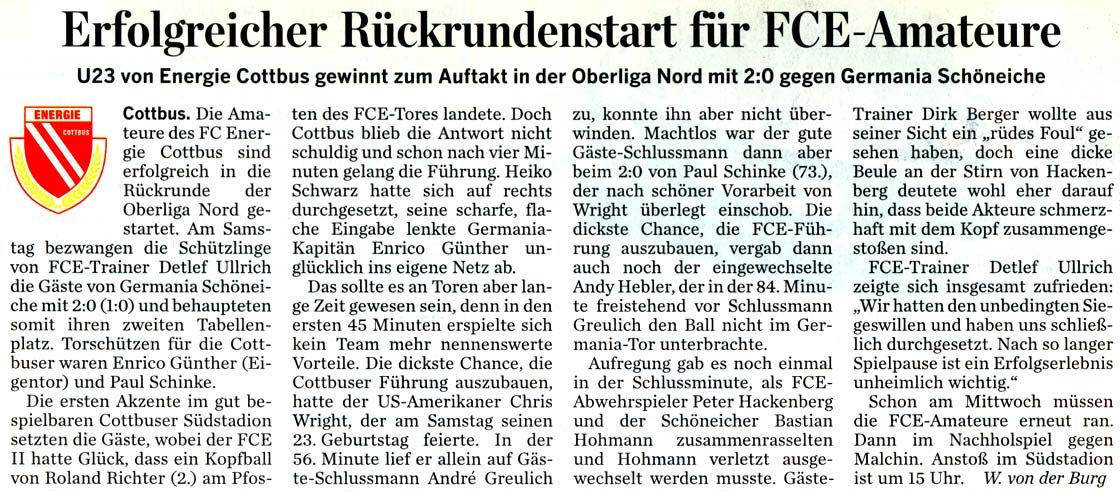 Erfolgreicher Rückrundenstart für FCE-Amateure

U23 von Energie Cottbus gewinnt zum Auftakt in der Oberliga Nord mit 2:0 gegen Germania Schöneiche

ENERGIE COTTBUS

Cottbus. Die Amateure des FC Energie Cottbus sind erfolgreich in die Rückrunde der Oberliga Nord gestartet. Am Samstag bezwangen die Schützlinge von FCE-Trainer Detlef Ullrich die Gäste von Germania Schöneiche mit 2:0 (1:0) und behaupteten somit ihren zweiten Tabellenplatz. Torschützen für die Cottbuser waren Enrico Günther (Eigentor) und Paul Schinke.

Die ersten Akzente im gut bespielbaren Cottbuser Südstadion setzten die Gäste, wobei der FCE II hatte Glück, dass ein Kopfball von Roland Richter (2.) am Pfosten des FCE-Tores landete. Doch Cottbus blieb die Antwort nicht schuldig und schon nach vier Minuten gelang die Führung. Heiko Schwarz hatte sich auf rechts durchgesetzt, seine scharfe, flache Eingabe lenkte Germania-Kapitän Enrico Günther unglücklich ins eigene Netz ab.

Das sollte es an Toren aber lange Zeit gewesen sein, denn in den ersten 45 Minuten erspielte sich kein Team mehr nennenswerte Vorteile. Die dickste Chance, die Cottbuser Führung auszubauen, hatte der US-Amerikaner Chris Wright, der am Samstag seinen 23. Geburtstag feierte. In der 56. Minute lief er allein auf Gäste-Schlussmann André Greulich zu, konnte ihn aber nicht überwinden. Machtlos war der gute Gäste-Schlussmann dann aber beim 2:0 von Paul Schinke (73.), der nach schöner Vorarbeit von Wright überlegt einschob. Die dickste Chance, die FCE-Führung auszubauen, vergab dann auch noch der eingewechselte Andy Hebler, der in der 84. Minute freistehend vor Schlussmann Greulich den Ball nicht im Germania-Tor unterbrachte.

Aufregung gab es noch einmal in der Schlussminute, als FCE-Abwehrspieler Peter Hackenberg und der Schöneicher Bastian Hohmann zusammenrasselten und Hohmann verletzt ausgewechselt werden musste. Gäste-Trainer Dirk Berger wollte aus seiner Sicht ein „rüdes Foul“ gesehen haben, doch eine dicke Beule an der Stirn von Hackenberg deutete wohl eher darauf hin, dass beide Akteure schmerzhaft mit dem Kopf zusammengestoßen sind.

FCE-Trainer Detlef Ullrich zeigte sich insgesamt zufrieden: „Wir hatten den unbedingten Siegeswillen und haben uns schließlich durchgesetzt. Nach so langer Spielpause ist ein Erfolgserlebnis unheimlich wichtig.“

Schon am Mittwoch müssen die FCE-Amateure erneut ran. Dann im Nachholspiel gegen Malchin. Anstoß im Südstadion ist um 15 Uhr. W. von der Burg